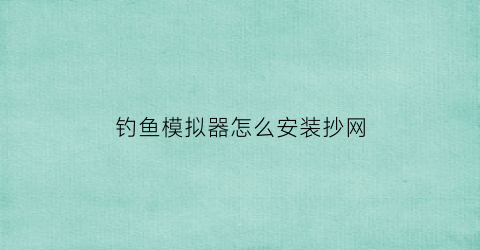 钓鱼模拟器怎么安装抄网